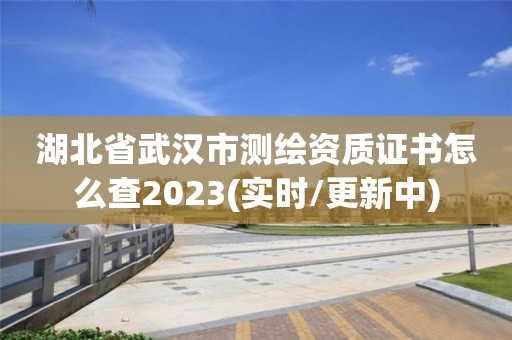 湖北省武汉市测绘资质证书怎么查2023(实时/更新中)